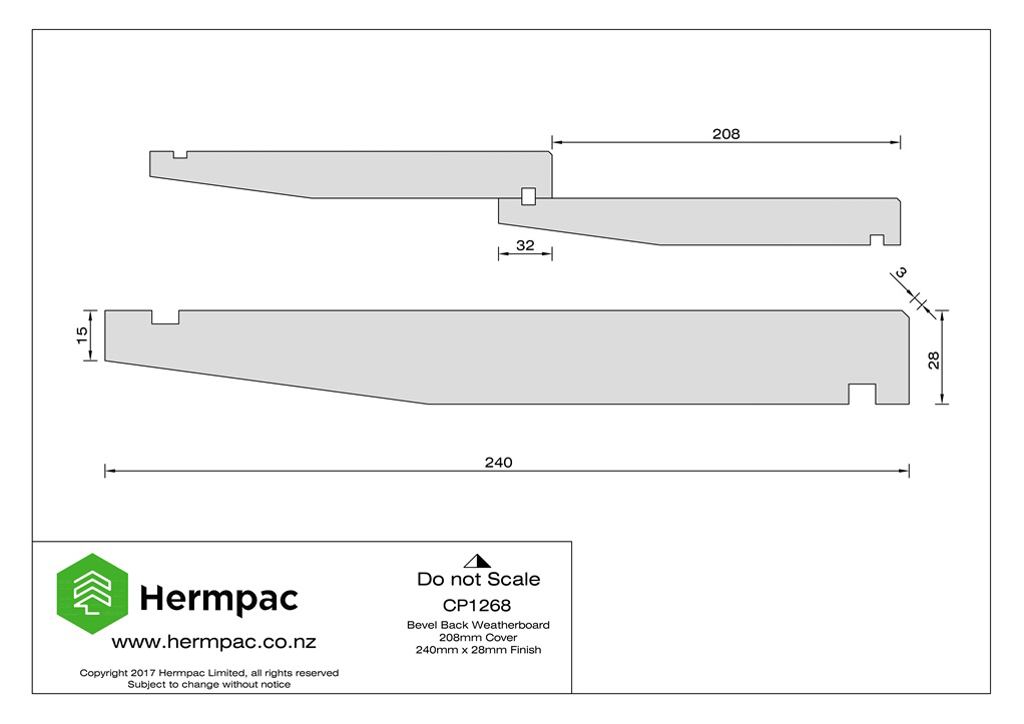 208

32

3

15

28

240

Hermpac

www.hermpac.co.nz

Copyright 2017 Hermpac Limited, all rights reserved
Subject to change without notice

Do not Scale

CP1268

Bevel Back Weatherboard
208mm Cover
240mm x 28mm Finish